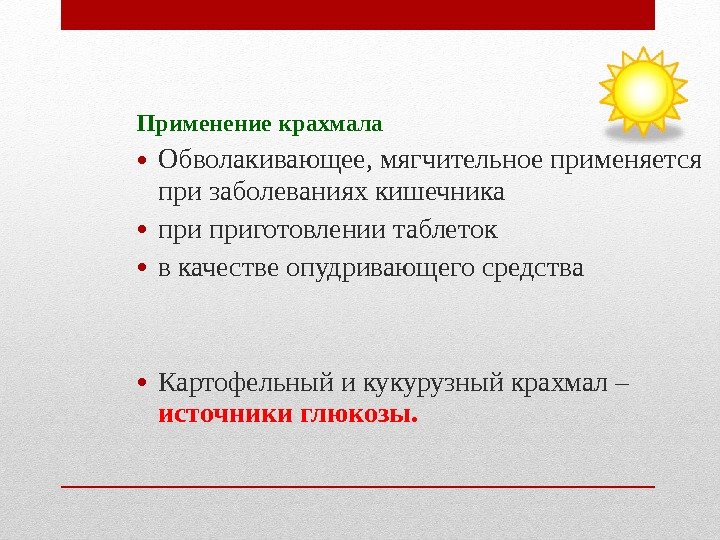 Применение крахмала

• Обволакивающее, мягчительное применяется при заболеваниях кишечника
• при приготовлении таблеток
• в качестве опудривающего средства

• Картофельный и кукурузный крахмал – источники глюкозы.